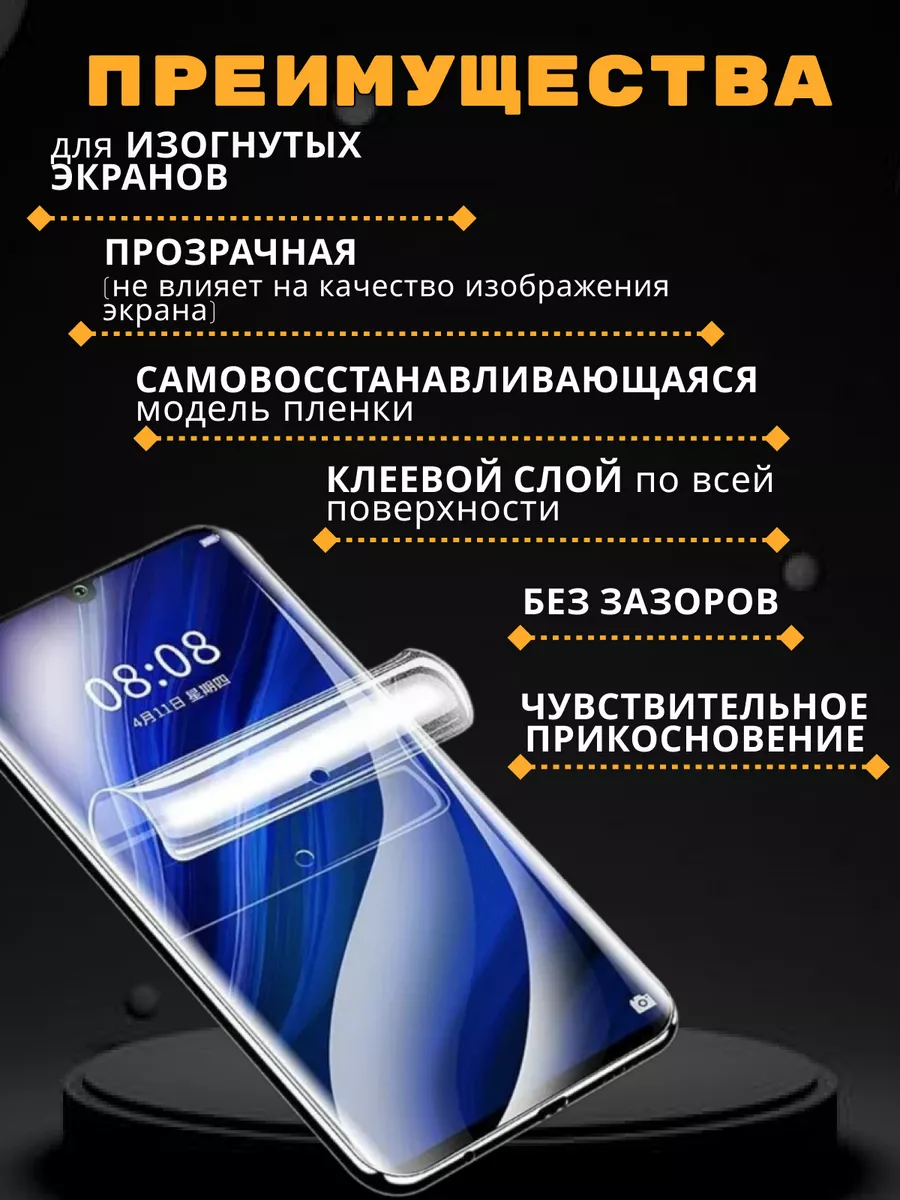 ПРЕИМУЩЕСТВА

для ИЗОГНУТЫХ ЭКРАНОВ

ПРОЗРАЧНАЯ
(не влияет на качество изображения экрана)

САМОВОССТАНАВЛИВАЮЩАЯСЯ модель пленки

КЛЕЕВОЙ СЛОЙ по всей поверхности

БЕЗ ЗАЗОРОВ

ЧУВСТВИТЕЛЬНОЕ ПРИКОСНОВЕНИЕ

08:08
4月11日 星期四